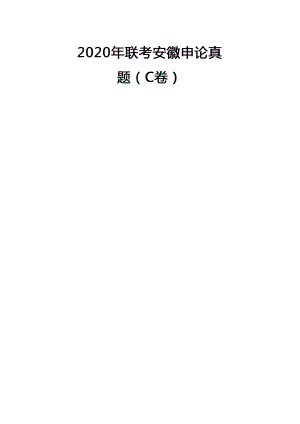 2020年联考安徽申论真题（C卷）